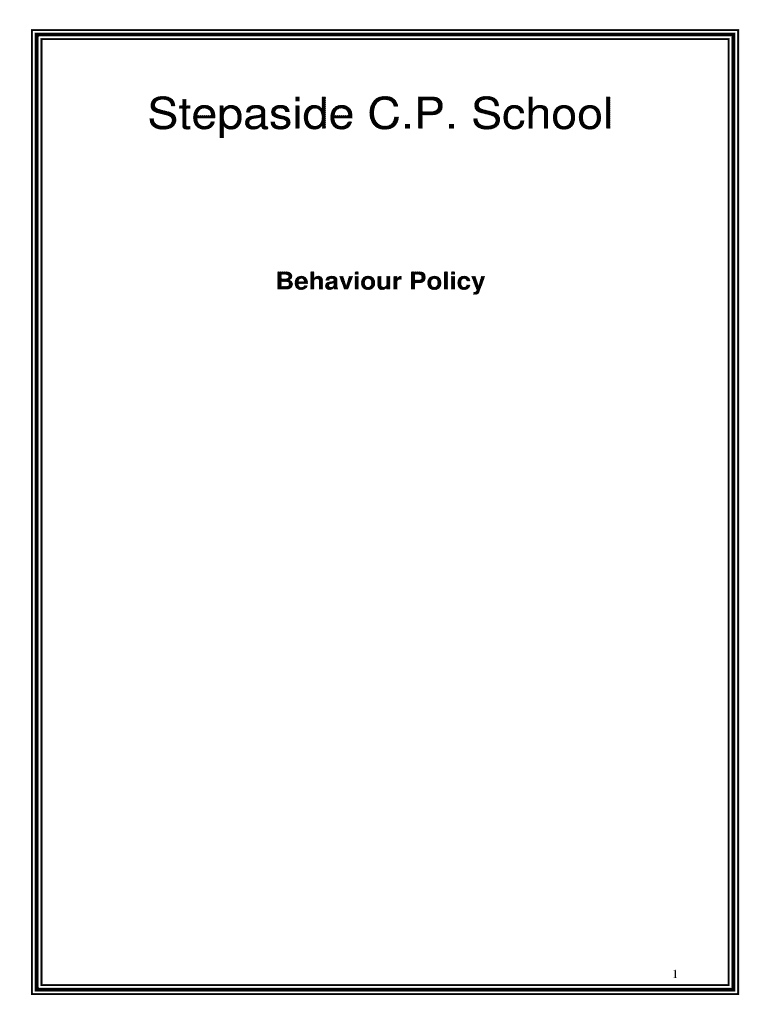 Stepaside C.P. School

Behaviour Policy

1